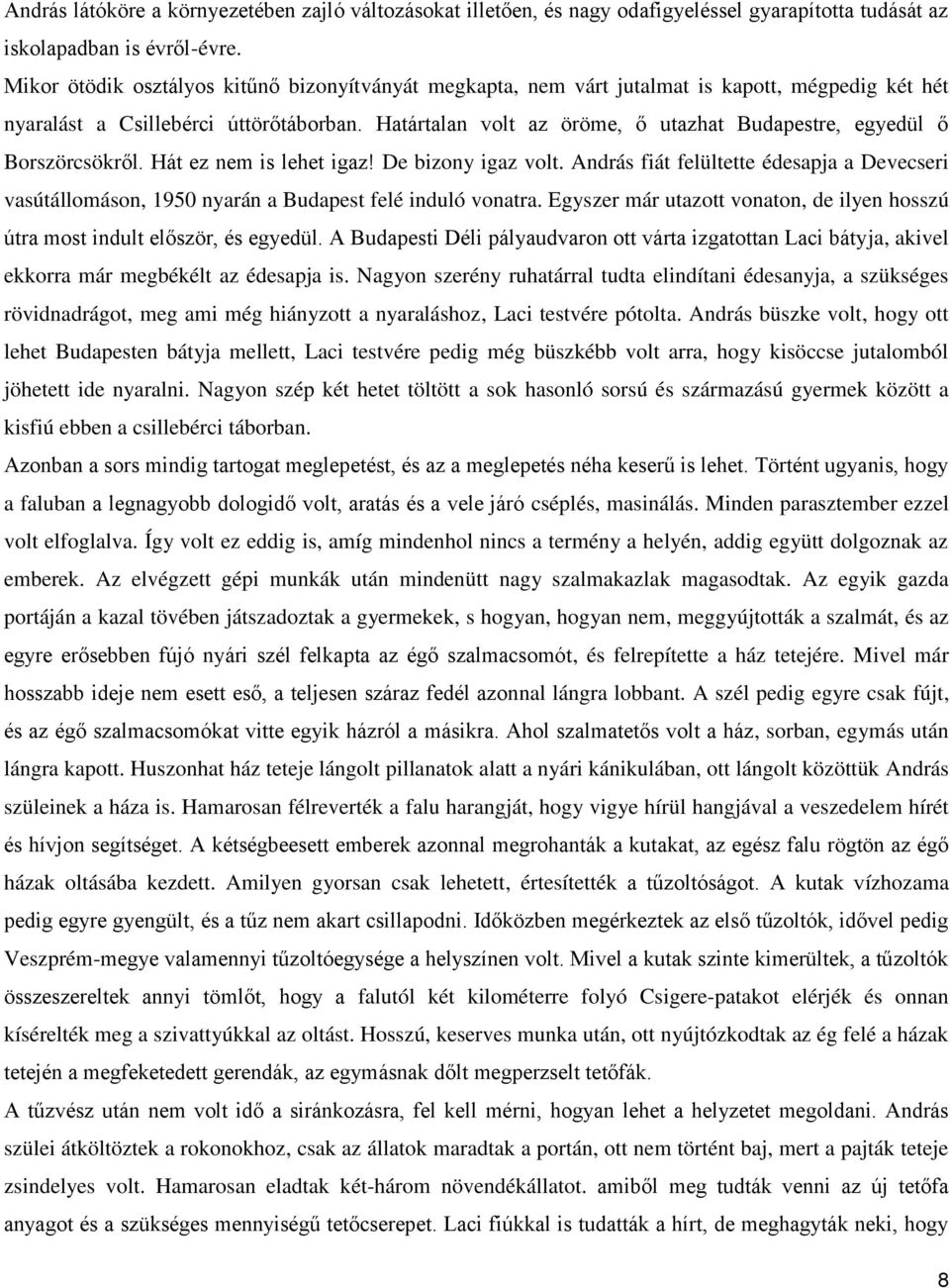 András látóköre a környezetében zajló változásokat illetően, és nagy odafigyeléssel gyarapította tudását az iskolapadban is évről-évre.
Mikor ötödik osztályos kitűnő bizonyítványát megkapta, nem várt jutalmat is kapott, mégpedig két hét nyaralást a Csillebérci úttörőtáborban. Határtalan volt az öröme, ő utazhat Budapestre, egyedül ő Borszörcsökről. Hát ez nem is lehet igaz! De bizony igaz volt. András fiát felültette édesapja a Devecseri vasútállomáson, 1950 nyarán a Budapest felé induló vonatra. Egyszer már utazott vonaton, de ilyen hosszú útra most indult először, és egyedül. A Budapesti Déli pályaudvaron ott várta izgatottan Laci bátyja, akivel ekkorra már megbékélt az édesapja is. Nagyon szerény ruhatárral tudta elindítani édesanyja, a szükséges rövidnadrágot, meg ami még hiányzott a nyaraláshoz, Laci testvére pótolta. András büszke volt, hogy ott lehet Budapesten bátyja mellett, Laci testvére pedig még büszkébb volt arra, hogy kisöccse jutalomból jöhetett ide nyaralni. Nagyon szép két hetet töltött a sok hasonló sorsú és származású gyermek között a kisfiú ebben a csillebérci táborban.
Azonban a sors mindig tartogat meglepetést, és az a meglepetés néha keserű is lehet. Történt ugyanis, hogy a faluban a legnagyobb dologidő volt, aratás és a vele járó cséplés, masinálás. Minden parasztember ezzel volt elfoglalva. Így volt ez eddig is, amíg mindenhol nincs a termény a helyén, addig együtt dolgoznak az emberek. Az elvégzett gépi munkák után mindenütt nagy szalmakazlak magasodtak. Az egyik gazda portáján a kazal tövében játszadoztak a gyermekek, s hogyan, hogyan nem, meggyújtották a szalmát, és az egyre erősebben fújó nyári szél felkapta az égő szalmacsomót, és felrepítette a ház tetejére. Mivel már hosszabb ideje nem esett eső, a teljesen száraz fedél azonnal lángra lobbant. A szél pedig egyre csak fújt, és az égő szalmacsomókat vitte egyik házról a másikra. Ahol szalmatetős volt a ház, sorban, egymás után lángra kapott. Huszonhat ház teteje lángolt pillanatok alatt a nyári kánikulában, ott lángolt közöttük András szüleinek a háza is. Hamarosan félreverték a falu harangját, hogy vigye hírül hangjával a veszedelem hírét és hívjon segítséget. A kétségbeesett emberek azonnal megrohanták a kutakat, az egész falu rögtön az égő házak oltásába kezdett. Amilyen gyorsan csak lehetett, értesítették a tűzoltóságot. A kutak vízhozama pedig egyre gyengült, és a tűz nem akart csillapodni. Időközben megérkeztek az első tűzoltók, idővel pedig Veszprém-megye valamennyi tűzoltóegysége a helyszínen volt. Mivel a kutak szinte kimerültek, a tűzoltók összeszereltek annyi tömlőt, hogy a falutól két kilométerre folyó Csigere-patakot elérjék és onnan kísérelték meg a szivattyúkkal az oltást. Hosszú, keserves munka után, ott nyújtózkodtak az ég felé a házak tetején a megfeketedett gerendák, az egymásnak dőlt megperzselt tetőfák.
A tűzvész után nem volt idő a siránkozásra, fel kell mérni, hogyan lehet a helyzetet megoldani. András szülei átköltöztek a rokonokhoz, csak az állatok maradtak a portán, ott nem történt baj, mert a pajták teteje zsindelyes volt. Hamarosan eladtak két-három növendékállatot. amiből meg tudták venni az új tetőfa anyagot és a szükséges mennyiségű tetőcserepet. Laci fiúkkal is tudatták a hírt, de meghagyták neki, hogy

8